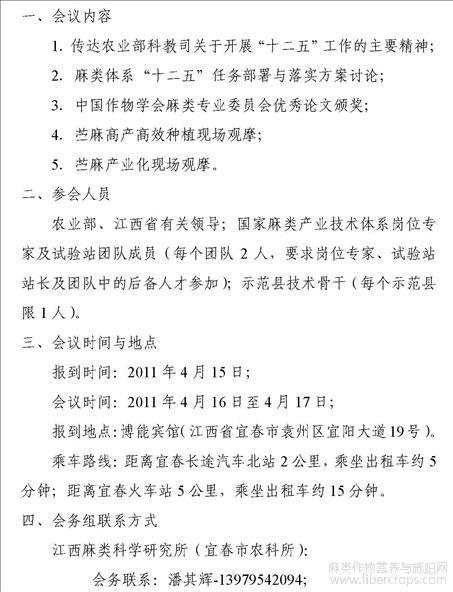 一、会议内容

1. 传达农业部科教司关于开展“十二五”工作的主要精神；

2. 麻类体系“十二五”任务部署与落实方案讨论；

3. 中国作物学会麻类专业委员会优秀论文颁奖；

4. 苎麻高产高效种植现场观摩；

5. 苎麻产业化现场观摩。

二、参会人员

农业部、江西省有关领导；国家麻类产业技术体系岗位专家及试验站团队成员（每个团队 2 人，要求岗位专家、试验站站长及团队中的后备人才参加）；示范县技术骨干（每个示范县限 1 人）。

三、会议时间与地点

报到时间：2011 年 4 月 15 日；

会议时间：2011 年 4 月 16 日至 4 月 17 日；

报到地点：博能宾馆（江西省宜春市袁州区宜阳大道19号）。

乘车路线：距离宜春长途汽车北站 2 公里，乘坐出租车约 5 分钟；距离宜春火车站 5 公里，乘坐出租车约 15 分钟。

四、会务组联系方式

江西麻类科学研究所（宜春市农科所）：

会务联系：潘其辉-13979542094；

麻类作物营养与施肥网
www.fibercrops.com